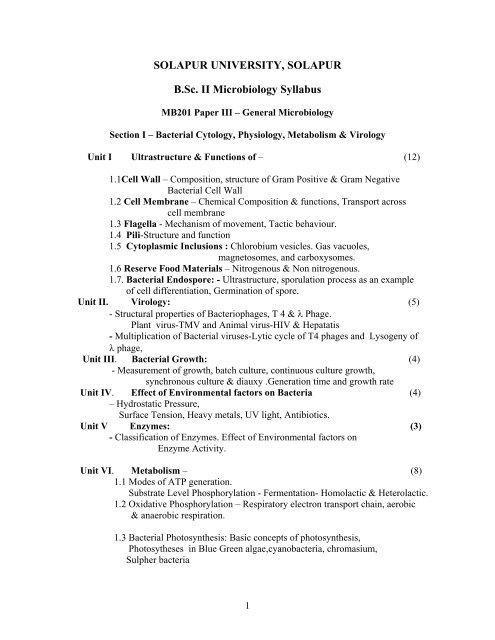 SOLAPUR UNIVERSITY, SOLAPUR

B.Sc. II Microbiology Syllabus

MB201 Paper III – General Microbiology

Section I – Bacterial Cytology, Physiology, Metabolism & Virology

Unit I Ultrastructure & Functions of – (12)

1.1Cell Wall – Composition, structure of Gram Positive & Gram Negative Bacterial Cell Wall
1.2 Cell Membrane – Chemical Composition & functions, Transport across cell membrane
1.3 Flagella - Mechanism of movement, Tactic behaviour.
1.4 Pili-Structure and function
1.5 Cytoplasmic Inclusions : Chlorobium vesicles. Gas vacuoles, magnetosomes, and carboxysomes.
1.6 Reserve Food Materials – Nitrogenous & Non nitrogenous.
1.7. Bacterial Endospore: - Ultrastructure, sporulation process as an example of cell differentiation, Germination of spore.

Unit II. Virology: (5)
- Structural properties of Bacteriophages, T 4 & λ Phage.
Plant virus-TMV and Animal virus-HIV & Hepatatis
- Multiplication of Bacterial viruses-Lytic cycle of T4 phages and Lysogeny of λ phage,

Unit III. Bacterial Growth: (4)
- Measurement of growth, batch culture, continuous culture growth, synchronous culture & diauxy .Generation time and growth rate

Unit IV. Effect of Environmental factors on Bacteria (4)
– Hydrostatic Pressure,
Surface Tension, Heavy metals, UV light, Antibiotics.

Unit V Enzymes: (3)
- Classification of Enzymes. Effect of Environmental factors on Enzyme Activity.

Unit VI. Metabolism – (8)
1.1 Modes of ATP generation.
Substrate Level Phosphorylation - Fermentation- Homolactic & Heterolactic.
1.2 Oxidative Phosphorylation – Respiratory electron transport chain, aerobic & anaerobic respiration.

1.3 Bacterial Photosynthesis: Basic concepts of photosynthesis, Photosytheses in Blue Green algae,cyanobacteria, chromasium, Sulpher bacteria

1